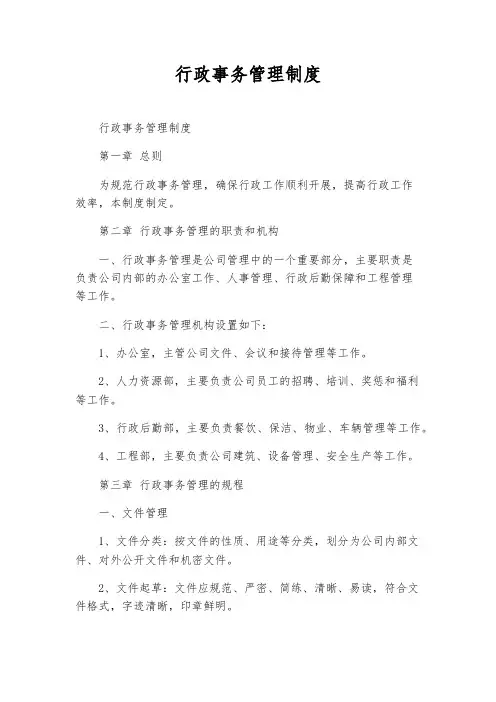 行政事务管理制度

行政事务管理制度

第一章 总则

为规范行政事务管理，确保行政工作顺利开展，提高行政工作效率，本制度制定。

第二章 行政事务管理的职责和机构

一、行政事务管理是公司管理中的一个重要部分，主要职责是负责公司内部的办公室工作、人事管理、行政后勤保障和工程管理等工作。

二、行政事务管理机构设置如下：

1、办公室，主管公司文件、会议和接待管理等工作。

2、人力资源部，主要负责公司员工的招聘、培训、奖惩和福利等工作。

3、行政后勤部，主要负责餐饮、保洁、物业、车辆管理等工作。

4、工程部，主要负责公司建筑、设备管理、安全生产等工作。

第三章 行政事务管理的规程

一、文件管理

1、文件分类：按文件的性质、用途等分类，划分为公司内部文件、对外公开文件和机密文件。

2、文件起草：文件应规范、严密、简练、清晰、易读，符合文件格式，字迹清晰，印章鲜明。